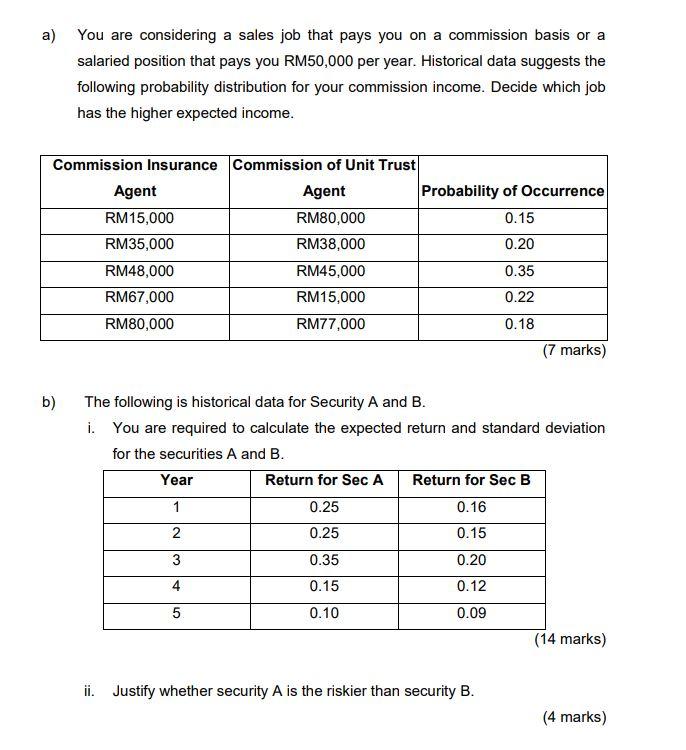 a) You are considering a sales job that pays you on a commission basis or a salaried position that pays you RM50,000 per year. Historical data suggests the following probability distribution for your commission income. Decide which job has the higher expected income.

| Commission Insurance Agent | Commission of Unit Trust Agent | Probability of Occurrence |
|---|---|---|
| RM15,000 | RM80,000 | 0.15 |
| RM35,000 | RM38,000 | 0.20 |
| RM48,000 | RM45,000 | 0.35 |
| RM67,000 | RM15,000 | 0.22 |
| RM80,000 | RM77,000 | 0.18 |

(7 marks)

b) The following is historical data for Security A and B.

i. You are required to calculate the expected return and standard deviation for the securities A and B.

| Year | Return for Sec A | Return for Sec B |
|---|---|---|
| 1 | 0.25 | 0.16 |
| 2 | 0.25 | 0.15 |
| 3 | 0.35 | 0.20 |
| 4 | 0.15 | 0.12 |
| 5 | 0.10 | 0.09 |

(14 marks)

ii. Justify whether security A is the riskier than security B.

(4 marks)